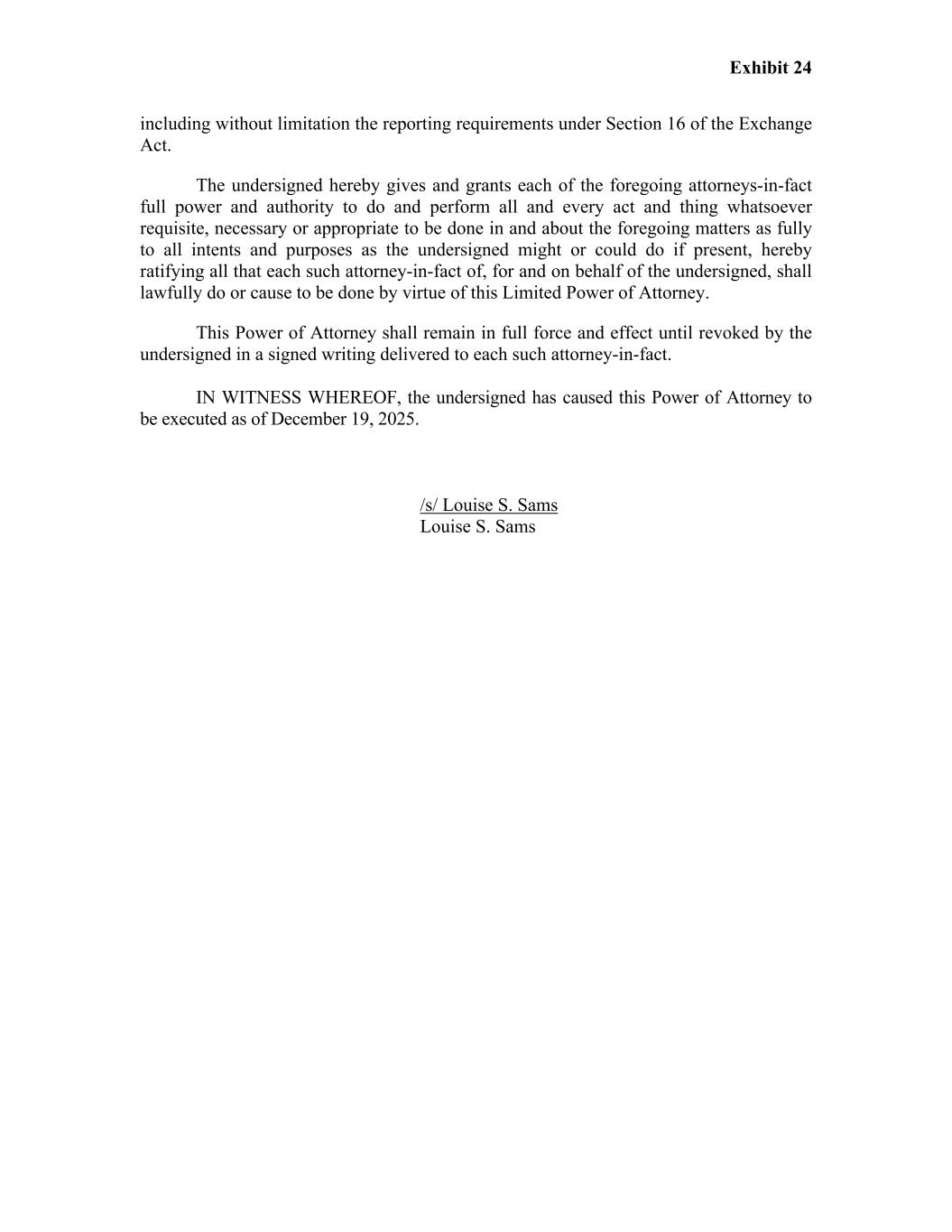 Exhibit 24

including without limitation the reporting requirements under Section 16 of the Exchange Act.

The undersigned hereby gives and grants each of the foregoing attorneys-in-fact full power and authority to do and perform all and every act and thing whatsoever requisite, necessary or appropriate to be done in and about the foregoing matters as fully to all intents and purposes as the undersigned might or could do if present, hereby ratifying all that each such attorney-in-fact of, for and on behalf of the undersigned, shall lawfully do or cause to be done by virtue of this Limited Power of Attorney.

This Power of Attorney shall remain in full force and effect until revoked by the undersigned in a signed writing delivered to each such attorney-in-fact.

IN WITNESS WHEREOF, the undersigned has caused this Power of Attorney to be executed as of December 19, 2025.

/s/ Louise S. Sams
Louise S. Sams